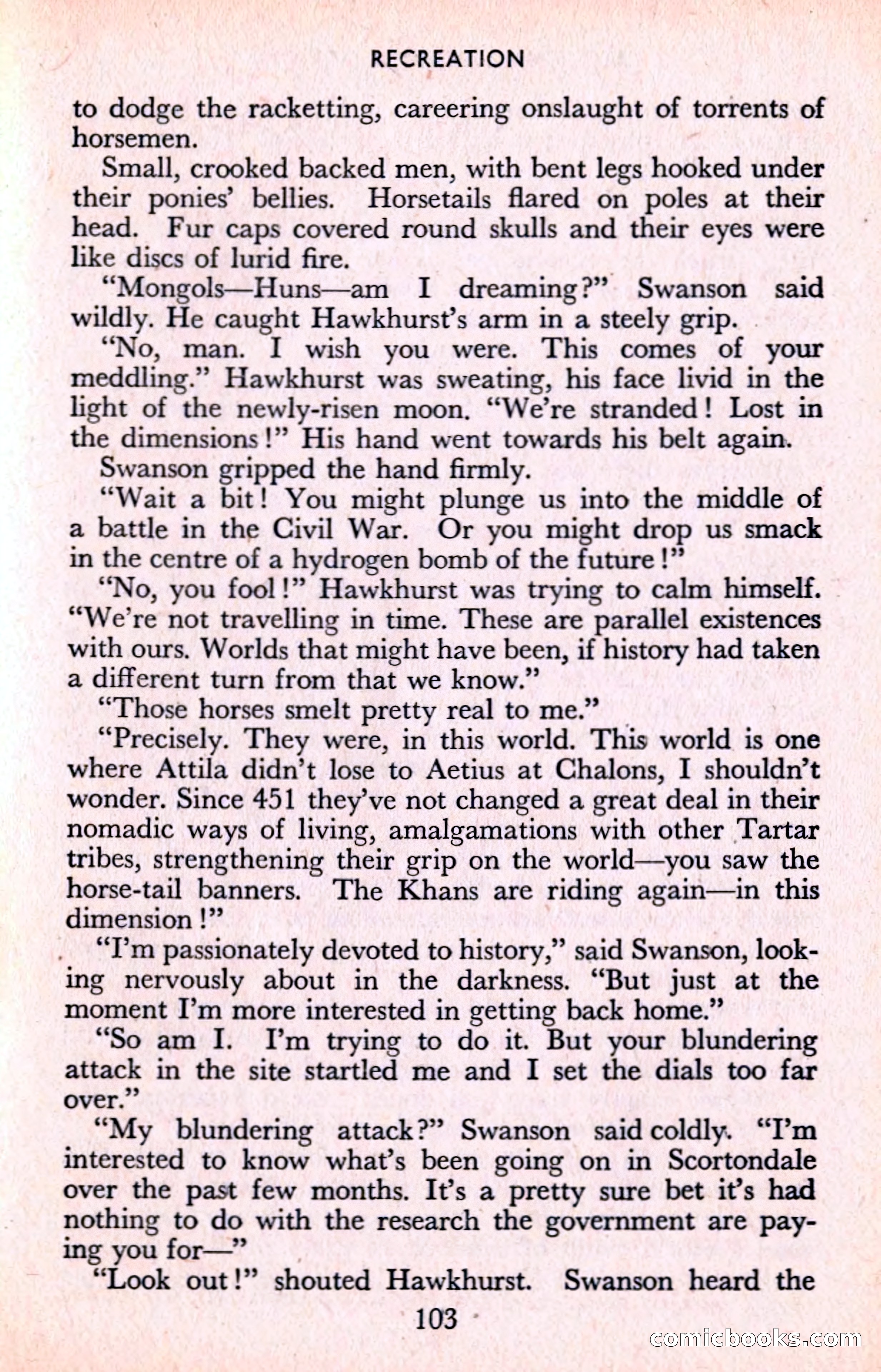 RECREATION

to dodge the racketting, careering onslaught of torrents of horsemen.

Small, crooked backed men, with bent legs hooked under their ponies' bellies. Horsetails flared on poles at their head. Fur caps covered round skulls and their eyes were like discs of lurid fire.

"Mongols—Huns—am I dreaming?" Swanson said wildly. He caught Hawkhurst's arm in a steely grip.

"No, man. I wish you were. This comes of your meddling." Hawkhurst was sweating, his face livid in the light of the newly-risen moon. "We're stranded! Lost in the dimensions!" His hand went towards his belt again.

Swanson gripped the hand firmly.

"Wait a bit! You might plunge us into the middle of a battle in the Civil War. Or you might drop us smack in the centre of a hydrogen bomb of the future!"

"No, you fool!" Hawkhurst was trying to calm himself. "We're not travelling in time. These are parallel existences with ours. Worlds that might have been, if history had taken a different turn from that we know."

"Those horses smelt pretty real to me."

"Precisely. They were, in this world. This world is one where Attila didn't lose to Aetius at Chalons, I shouldn't wonder. Since 451 they've not changed a great deal in their nomadic ways of living, amalgamations with other Tartar tribes, strengthening their grip on the world—you saw the horse-tail banners. The Khans are riding again—in this dimension!"

"I'm passionately devoted to history," said Swanson, looking nervously about in the darkness. "But just at the moment I'm more interested in getting back home."

"So am I. I'm trying to do it. But your blundering attack in the site startled me and I set the dials too far over."

"My blundering attack?" Swanson said coldly. "I'm interested to know what's been going on in Scortondale over the past few months. It's a pretty sure bet it's had nothing to do with the research the government are paying you for—"

"Look out!" shouted Hawkhurst. Swanson heard the

103

comicbooks.com